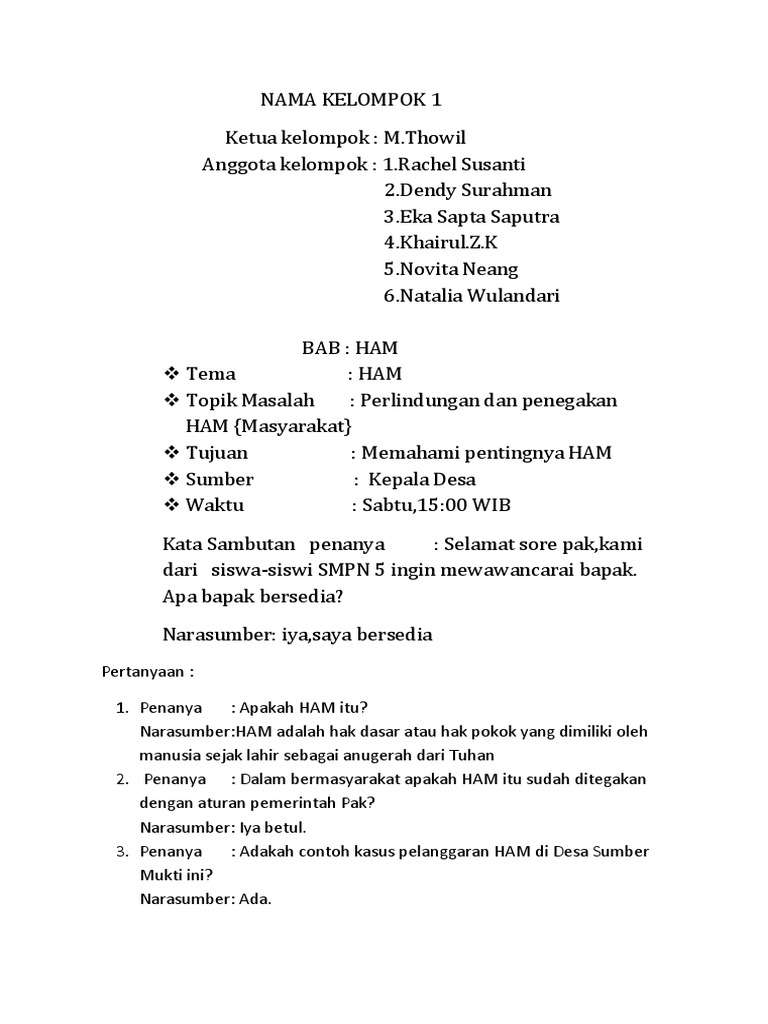 NAMA KELOMPOK 1

Ketua kelompok : M.Thowil
Anggota kelompok : 1.Rachel Susanti
2.Dendy Surahman
3.Eka Sapta Saputra
4.Khairul.Z.K
5.Novita Neang
6.Natalia Wulandari

BAB : HAM

❖ Tema : HAM
❖ Topik Masalah : Perlindungan dan penegakan HAM {Masyarakat}
❖ Tujuan : Memahami pentingnya HAM
❖ Sumber : Kepala Desa
❖ Waktu : Sabtu,15:00 WIB

Kata Sambutan penanya : Selamat sore pak,kami dari siswa-siswi SMPN 5 ingin mewawancarai bapak. Apa bapak bersedia?

Narasumber: iya,saya bersedia

Pertanyaan :

1. Penanya : Apakah HAM itu?
Narasumber:HAM adalah hak dasar atau hak pokok yang dimiliki oleh manusia sejak lahir sebagai anugerah dari Tuhan
2. Penanya : Dalam bermasyarakat apakah HAM itu sudah ditegakan dengan aturan pemerintah Pak?
Narasumber: Iya betul.
3. Penanya : Adakah contoh kasus pelanggaran HAM di Desa Sumber Mukti ini?
Narasumber: Ada.